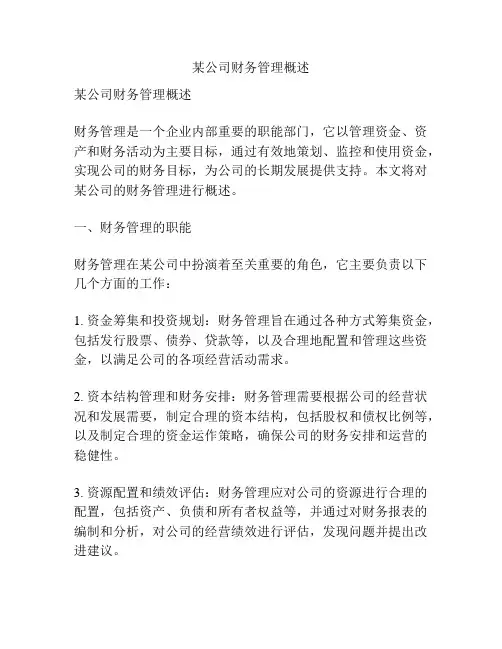 某公司财务管理概述

某公司财务管理概述

财务管理是一个企业内部重要的职能部门，它以管理资金、资产和财务活动为主要目标，通过有效地策划、监控和使用资金，实现公司的财务目标，为公司的长期发展提供支持。本文将对某公司的财务管理进行概述。

一、财务管理的职能

财务管理在某公司中扮演着至关重要的角色，它主要负责以下几个方面的工作：

1. 资金筹集和投资规划：财务管理旨在通过各种方式筹集资金，包括发行股票、债券、贷款等，以及合理地配置和管理这些资金，以满足公司的各项经营活动需求。

2. 资本结构管理和财务安排：财务管理需要根据公司的经营状况和发展需要，制定合理的资本结构，包括股权和债权比例等，以及制定合理的资金运作策略，确保公司的财务安排和运营的稳健性。

3. 资源配置和绩效评估：财务管理应对公司的资源进行合理的配置，包括资产、负债和所有者权益等，并通过对财务报表的编制和分析，对公司的经营绩效进行评估，发现问题并提出改进建议。